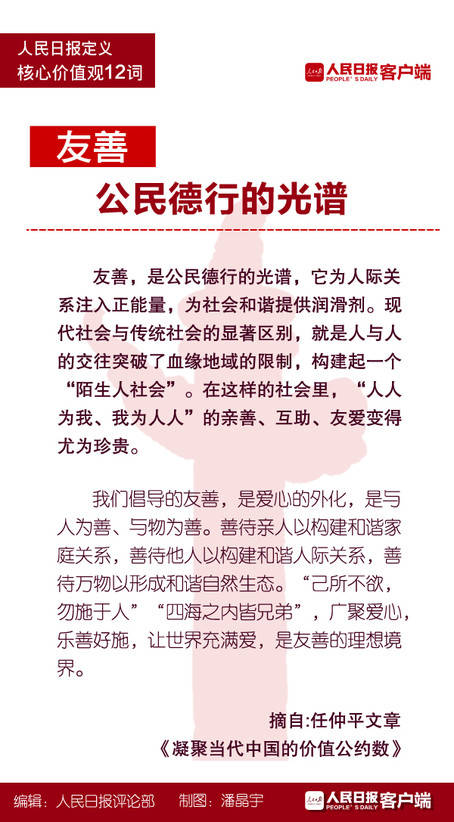 人民日报定义
核心价值观12词

人民日报 PEOPLE'S DAILY 客户端

友善

公民德行的光谱

友善，是公民德行的光谱，它为人际关系注入正能量，为社会和谐提供润滑剂。现代社会与传统社会的显著区别，就是人与人的交往突破了血缘地域的限制，构建起一个“陌生人社会”。在这样的社会里，“人人为我、我为人人”的亲善、互助、友爱变得尤为珍贵。

我们倡导的友善，是爱心的外化，是与人为善、与物为善。善待亲人以构建和谐家庭关系，善待他人以构建和谐人际关系，善待万物以形成和谐自然生态。“己所不欲，勿施于人”“四海之内皆兄弟”，广聚爱心，乐善好施，让世界充满爱，是友善的理想境界。

摘自:任仲平文章
《凝聚当代中国的价值公约数》

编辑：人民日报评论部　制图：潘晶宇

人民日报 PEOPLE'S DAILY 客户端